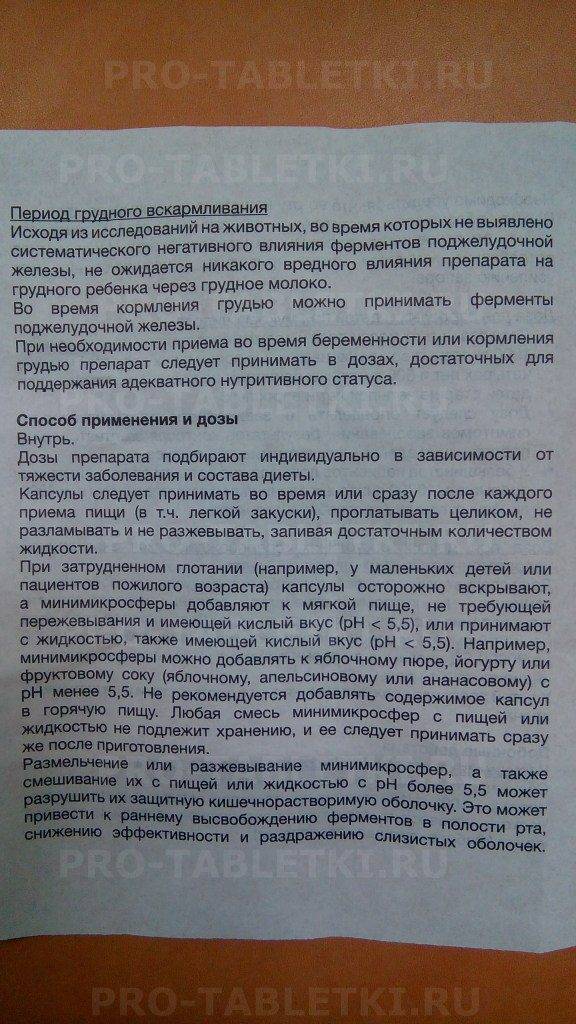 PRO-TABLETKI.RU

PRO-TABLETKI.RU

Период грудного вскармливания
Исходя из исследований на животных, во время которых не выявлено систематического негативного влияния ферментов поджелудочной железы, не ожидается никакого вредного влияния препарата на грудного ребенка через грудное молоко.
Во время кормления грудью можно принимать ферменты поджелудочной железы.
При необходимости приема во время беременности или кормления грудью препарат следует принимать в дозах, достаточных для поддержания адекватного нутритивного статуса.

Способ применения и дозы
Внутрь.
Дозы препарата подбирают индивидуально в зависимости от тяжести заболевания и состава диеты.
Капсулы следует принимать во время или сразу после каждого приема пищи (в т.ч. легкой закуски), проглатывать целиком, не разламывать и не разжевывать, запивая достаточным количеством жидкости.
При затрудненном глотании (например, у маленьких детей или пациентов пожилого возраста) капсулы осторожно вскрывают, а минимикросферы добавляют к мягкой пище, не требующей пережевывания и имеющей кислый вкус (pH < 5,5), или принимают с жидкостью, также имеющей кислый вкус (pH < 5,5). Например, минимикросферы можно добавлять к яблочному пюре, йогурту или фруктовому соку (яблочному, апельсиновому или ананасовому) с pH менее 5,5. Не рекомендуется добавлять содержимое капсул в горячую пищу. Любая смесь минимикросфер с пищей или жидкостью не подлежит хранению, и ее следует принимать сразу же после приготовления.
Размельчение или разжевывание минимикросфер, а также смешивание их с пищей или жидкостью с pH более 5,5 может разрушить их защитную кишечнорастворимую оболочку. Это может привести к раннему высвобождению ферментов в полости рта, снижению эффективности и раздражению слизистых оболочек.

PRO-TABLETKI.RU

PRO-TABLETKI.RU